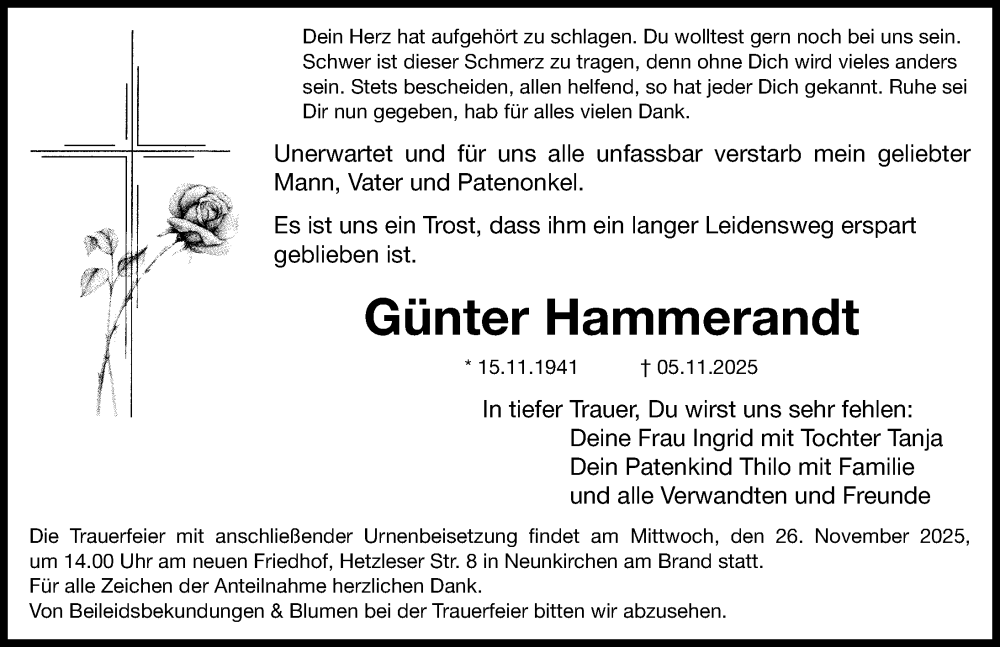 Dein Herz hat aufgehört zu schlagen. Du wolltest gern noch bei uns sein. Schwer ist dieser Schmerz zu tragen, denn ohne Dich wird vieles anders sein. Stets bescheiden, allen helfend, so hat jeder Dich gekannt. Ruhe sei Dir nun gegeben, hab für alles vielen Dank.

Unerwartet und für uns alle unfassbar verstarb mein geliebter Mann, Vater und Patenonkel.

Es ist uns ein Trost, dass ihm ein langer Leidensweg erspart geblieben ist.

Günter Hammerandt

* 15.11.1941 † 05.11.2025

In tiefer Trauer, Du wirst uns sehr fehlen:
Deine Frau Ingrid mit Tochter Tanja
Dein Patenkind Thilo mit Familie
und alle Verwandten und Freunde

Die Trauerfeier mit anschließender Urnenbeisetzung findet am Mittwoch, den 26. November 2025, um 14.00 Uhr am neuen Friedhof, Hetzleser Str. 8 in Neunkirchen am Brand statt.
Für alle Zeichen der Anteilnahme herzlichen Dank.
Von Beileidsbekundungen & Blumen bei der Trauerfeier bitten wir abzusehen.